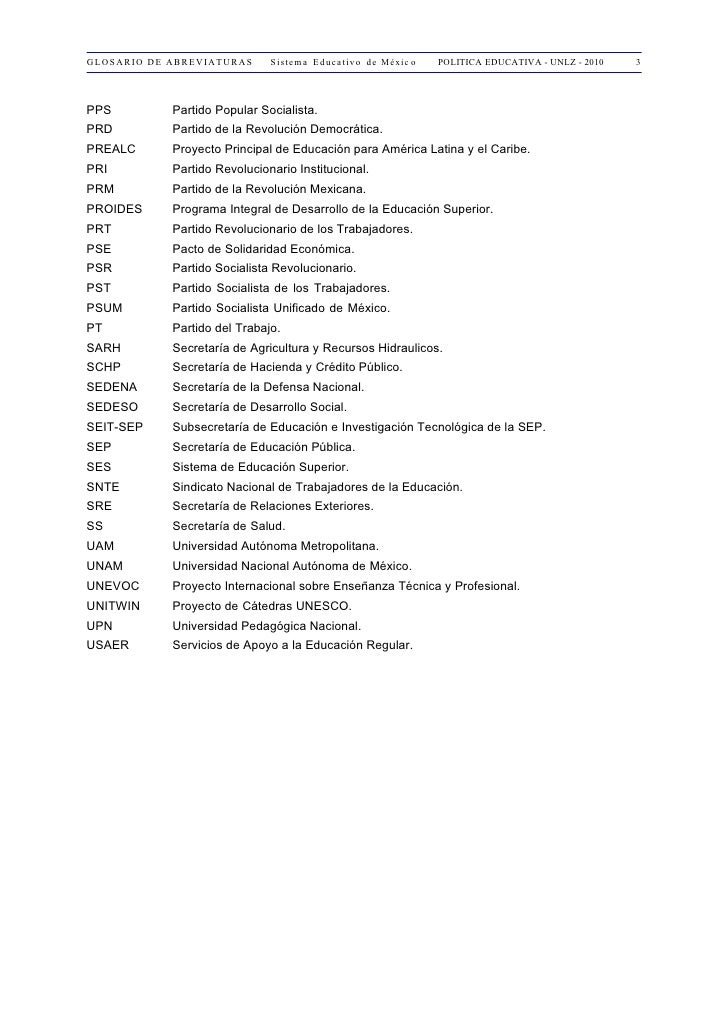 GLOSARIO DE ABREVIATURAS Sistema Educativo de México POLITICA EDUCATIVA - UNLZ - 2010 3

| | |
|---|---|
| PPS | Partido Popular Socialista. |
| PRD | Partido de la Revolución Democrática. |
| PREALC | Proyecto Principal de Educación para América Latina y el Caribe. |
| PRI | Partido Revolucionario Institucional. |
| PRM | Partido de la Revolución Mexicana. |
| PROIDES | Programa Integral de Desarrollo de la Educación Superior. |
| PRT | Partido Revolucionario de los Trabajadores. |
| PSE | Pacto de Solidaridad Económica. |
| PSR | Partido Socialista Revolucionario. |
| PST | Partido Socialista de los Trabajadores. |
| PSUM | Partido Socialista Unificado de México. |
| PT | Partido del Trabajo. |
| SARH | Secretaría de Agricultura y Recursos Hidraulicos. |
| SCHP | Secretaría de Hacienda y Crédito Público. |
| SEDENA | Secretaría de la Defensa Nacional. |
| SEDESO | Secretaría de Desarrollo Social. |
| SEIT-SEP | Subsecretaría de Educación e Investigación Tecnológica de la SEP. |
| SEP | Secretaría de Educación Pública. |
| SES | Sistema de Educación Superior. |
| SNTE | Sindicato Nacional de Trabajadores de la Educación. |
| SRE | Secretaría de Relaciones Exteriores. |
| SS | Secretaría de Salud. |
| UAM | Universidad Autónoma Metropolitana. |
| UNAM | Universidad Nacional Autónoma de México. |
| UNEVOC | Proyecto Internacional sobre Enseñanza Técnica y Profesional. |
| UNITWIN | Proyecto de Cátedras UNESCO. |
| UPN | Universidad Pedagógica Nacional. |
| USAER | Servicios de Apoyo a la Educación Regular. |